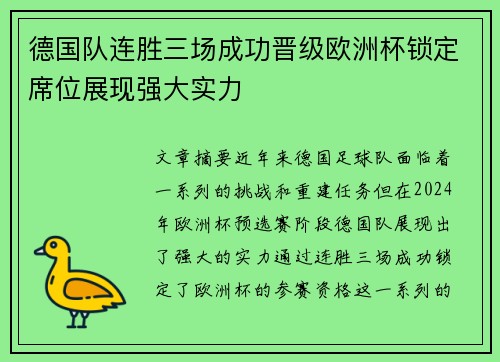 德国队连胜三场成功晋级欧洲杯锁定席位展现强大实力

文章摘要近年来德国足球队面临着一系列的挑战和重建任务但在2024年欧洲杯预选赛阶段德国队展现出了强大的实力通过连胜三场成功锁定了欧洲杯的参赛资格这一系列的